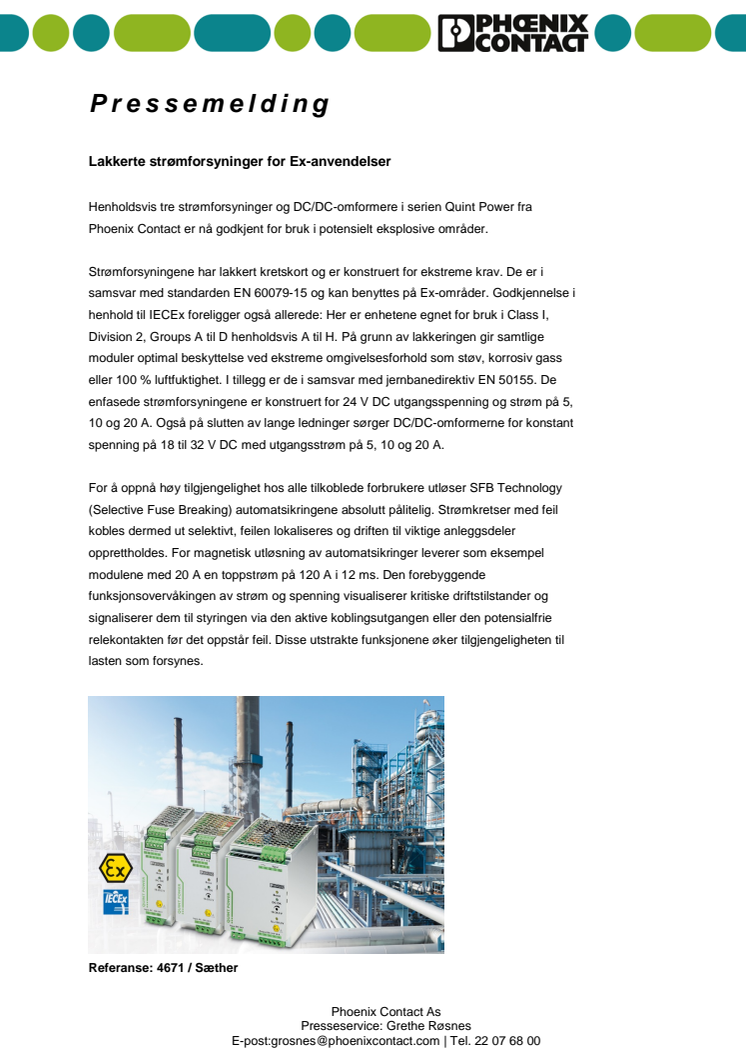 PHOENIX CONTACT

Pressemelding

Lakkerte strømforsyninger for Ex-anvendelser

Henholdsvis tre strømforsyninger og DC/DC-omformere i serien Quint Power fra Phoenix Contact er nå godkjent for bruk i potensielt eksplosive områder.

Strømforsyningene har lakkert kretskort og er konstruert for ekstreme krav. De er i samsvar med standarden EN 60079-15 og kan benyttes på Ex-områder. Godkjennelse i henhold til IECEx foreligger også allerede: Her er enhetene egnet for bruk i Class I, Division 2, Groups A til D henholdsvis A til H. På grunn av lakkeringen gir samtlige moduler optimal beskyttelse ved ekstreme omgivelsesforhold som støv, korrosiv gass eller 100 % luftfuktighet. I tillegg er de i samsvar med jernbanedirektiv EN 50155. De enfasede strømforsyningene er konstruert for 24 V DC utgangsspenning og strøm på 5, 10 og 20 A. Også på slutten av lange ledninger sørger DC/DC-omformerne for konstant spenning på 18 til 32 V DC med utgangsstrøm på 5, 10 og 20 A.

For å oppnå høy tilgjengelighet hos alle tilkoblede forbrukere utløser SFB Technology (Selective Fuse Breaking) automatsikringene absolutt pålitelig. Strømkretser med feil kobles dermed ut selektivt, feilen lokaliseres og driften til viktige anleggsdeler opprettholdes. For magnetisk utløsning av automatsikringer leverer som eksempel modulene med 20 A en toppstrøm på 120 A i 12 ms. Den forebyggende funksjonsovervåkingen av strøm og spenning visualiserer kritiske driftstilstander og signaliserer dem til styringen via den aktive koblingsutgangen eller den potensialfrie relekontakten før det oppstår feil. Disse utstrakte funksjonene øker tilgjengeligheten til lasten som forsynes.

Ex
IECEx

Referanse: 4671 / Sæther

Phoenix Contact As
Presseservice: Grethe Røsnes
E-post:grosnes@phoenixcontact.com | Tel. 22 07 68 00